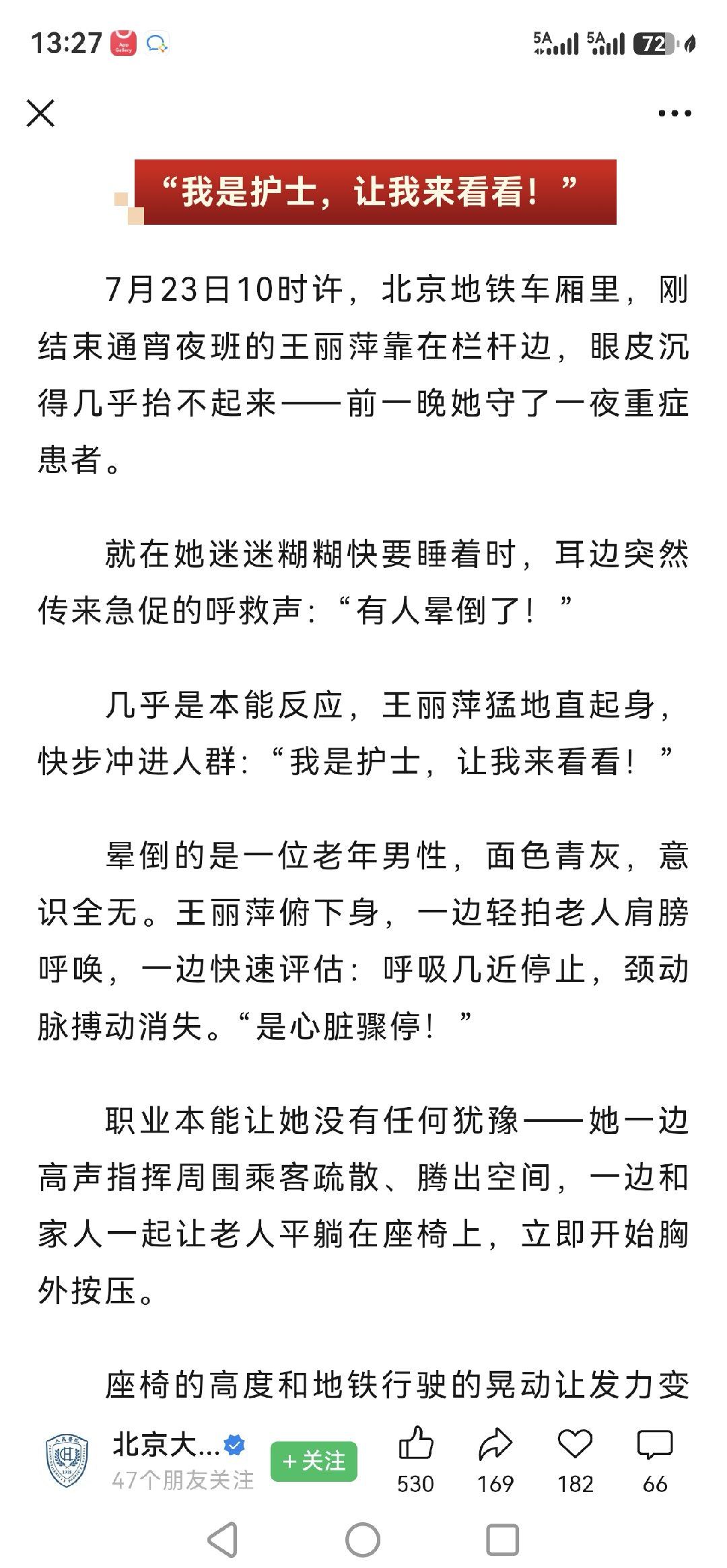 13:27 5A 5A 72

“我是护士，让我来看看！”

7月23日10时许，北京地铁车厢里，刚结束通宵夜班的王丽萍靠在栏杆边，眼皮沉得几乎抬不起来——前一晚她守了一夜重症患者。

就在她迷迷糊糊快要睡着时，耳边突然传来急促的呼救声：“有人晕倒了！”

几乎是本能反应，王丽萍猛地直起身，快步冲进人群：“我是护士，让我来看看！”

晕倒的是一位老年男性，面色青灰，意识全无。王丽萍俯下身，一边轻拍老人肩膀呼唤，一边快速评估：呼吸几近停止，颈动脉搏动消失。“是心脏骤停！”

职业本能让她没有任何犹豫——她一边高声指挥周围乘客疏散、腾出空间，一边和家人一起让老人平躺在座椅上，立即开始胸外按压。

座椅的高度和地铁行驶的晃动让发力变

北京大...
47个朋友关注
+关注
530 169 182 66